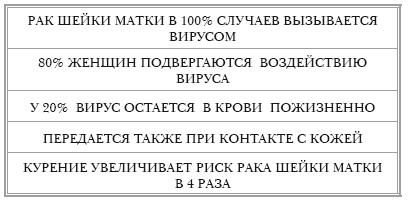 | РАК ШЕЙКИ МАТКИ В 100% СЛУЧАЕВ ВЫЗЫВАЕТСЯ ВИРУСОМ |
|---|
| 80% ЖЕНЩИН ПОДВЕРГАЮТСЯ ВОЗДЕЙСТВИЮ ВИРУСА |
| У 20% ВИРУС ОСТАЕТСЯ В КРОВИ ПОЖИЗНЕННО |
| ПЕРЕДАЕТСЯ ТАКЖЕ ПРИ КОНТАКТЕ С КОЖЕЙ |
| КУРЕНИЕ УВЕЛИЧИВАЕТ РИСК РАКА ШЕЙКИ МАТКИ В 4 РАЗА |